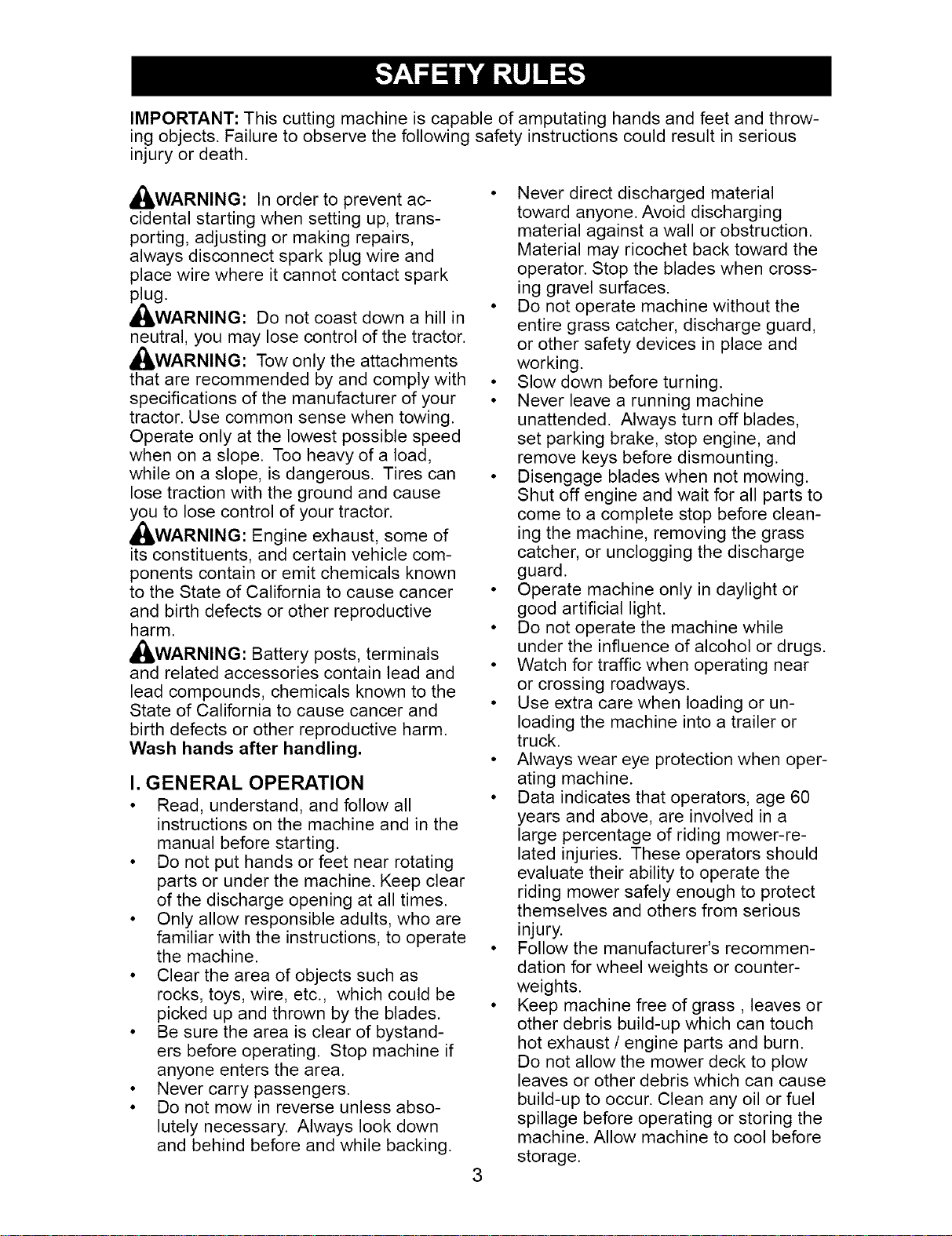 SAFETY RULES

IMPORTANT: This cutting machine is capable of amputating hands and feet and throwing objects. Failure to observe the following safety instructions could result in serious injury or death.

WARNING: In order to prevent accidental starting when setting up, transporting, adjusting or making repairs, always disconnect spark plug wire and place wire where it cannot contact spark plug.

WARNING: Do not coast down a hill in neutral, you may lose control of the tractor.

WARNING: Tow only the attachments that are recommended by and comply with specifications of the manufacturer of your tractor. Use common sense when towing. Operate only at the lowest possible speed when on a slope. Too heavy of a load, while on a slope, is dangerous. Tires can lose traction with the ground and cause you to lose control of your tractor.

WARNING: Engine exhaust, some of its constituents, and certain vehicle components contain or emit chemicals known to the State of California to cause cancer and birth defects or other reproductive harm.

WARNING: Battery posts, terminals and related accessories contain lead and lead compounds, chemicals known to the State of California to cause cancer and birth defects or other reproductive harm. Wash hands after handling.

I. GENERAL OPERATION
• Read, understand, and follow all instructions on the machine and in the manual before starting.
• Do not put hands or feet near rotating parts or under the machine. Keep clear of the discharge opening at all times.
• Only allow responsible adults, who are familiar with the instructions, to operate the machine.
• Clear the area of objects such as rocks, toys, wire, etc., which could be picked up and thrown by the blades.
• Be sure the area is clear of bystanders before operating. Stop machine if anyone enters the area.
• Never carry passengers.
• Do not mow in reverse unless absolutely necessary. Always look down and behind before and while backing.
• Never direct discharged material toward anyone. Avoid discharging material against a wall or obstruction. Material may ricochet back toward the operator. Stop the blades when crossing gravel surfaces.
• Do not operate machine without the entire grass catcher, discharge guard, or other safety devices in place and working.
• Slow down before turning.
• Never leave a running machine unattended. Always turn off blades, set parking brake, stop engine, and remove keys before dismounting.
• Disengage blades when not mowing. Shut off engine and wait for all parts to come to a complete stop before cleaning the machine, removing the grass catcher, or unclogging the discharge guard.
• Operate machine only in daylight or good artificial light.
• Do not operate the machine while under the influence of alcohol or drugs.
• Watch for traffic when operating near or crossing roadways.
• Use extra care when loading or unloading the machine into a trailer or truck.
• Always wear eye protection when operating machine.
• Data indicates that operators, age 60 years and above, are involved in a large percentage of riding mower-related injuries. These operators should evaluate their ability to operate the riding mower safely enough to protect themselves and others from serious injury.
• Follow the manufacturer's recommendation for wheel weights or counterweights.
• Keep machine free of grass , leaves or other debris build-up which can touch hot exhaust / engine parts and burn. Do not allow the mower deck to plow leaves or other debris which can cause build-up to occur. Clean any oil or fuel spillage before operating or storing the machine. Allow machine to cool before storage.

3